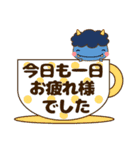 今日も一日
お疲れ様
でした